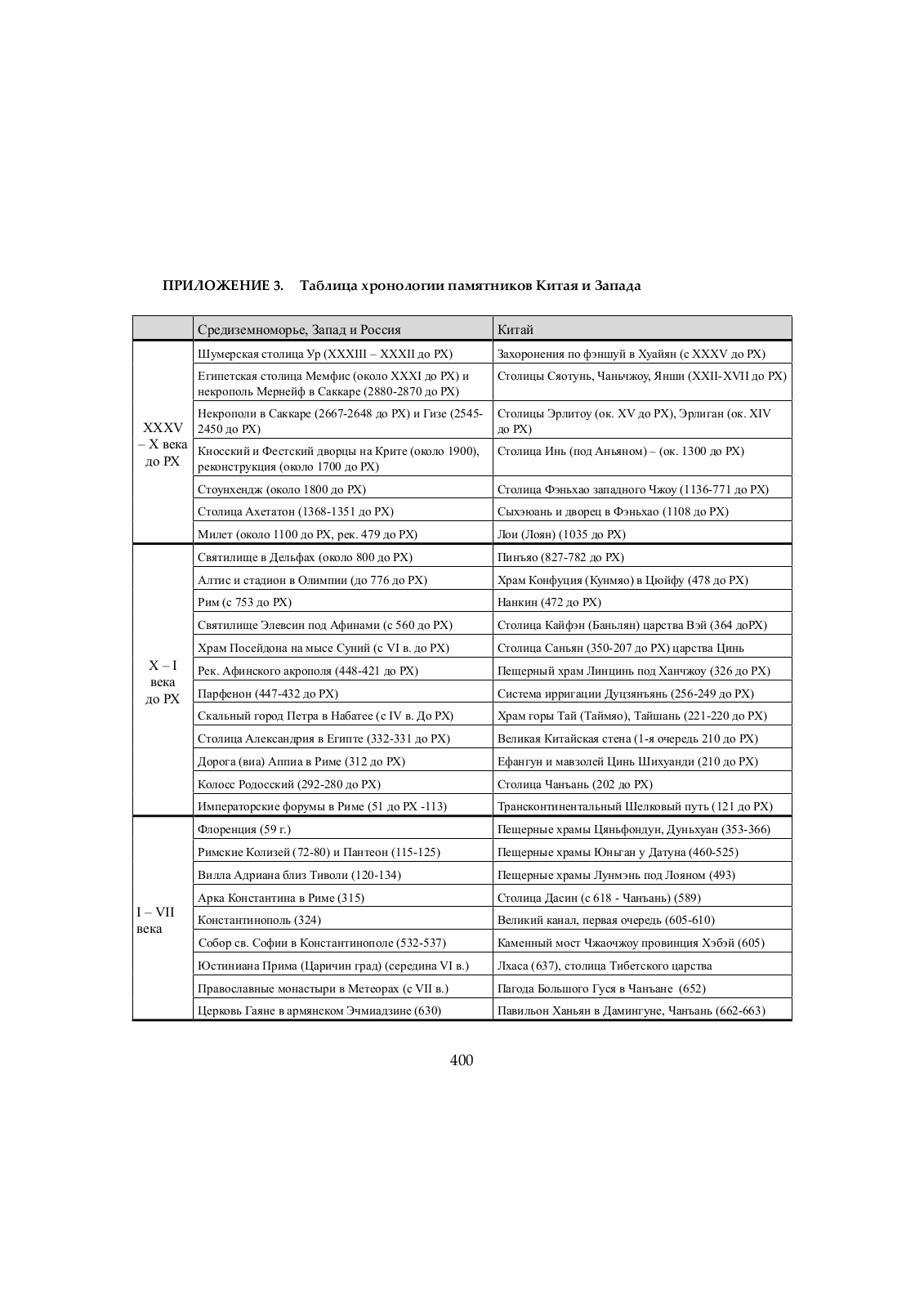 ПРИЛОЖЕНИЕ 3. Таблица хронологии памятников Китая и Запада

| | Средиземноморье, Запад и Россия | Китай |
|---|---|---|
| XXXV – X века до РХ | Шумерская столица Ур (XXXIII – XXXII до РХ) | Захоронения по фэншуй в Хуайян (с XXXV до РХ) |
| | Египетская столица Мемфис (около XXXI до РХ) и некрополь Мернейф в Саккаре (2880-2870 до РХ) | Столицы Сяотунь, Чаньчжоу, Янши (XXII-XVII до РХ) |
| | Некрополи в Саккаре (2667-2648 до РХ) и Гизе (2545-2450 до РХ) | Столицы Эрлитоу (ок. XV до РХ), Эрлиган (ок. XIV до РХ) |
| | Кносский и Фестский дворцы на Крите (около 1900), реконструкция (около 1700 до РХ) | Столица Инь (под Аньяном) – (ок. 1300 до РХ) |
| | Стоунхендж (около 1800 до РХ) | Столица Фэньхао западного Чжоу (1136-771 до РХ) |
| | Столица Ахетатон (1368-1351 до РХ) | Сыхэюань и дворец в Фэньхао (1108 до РХ) |
| | Милет (около 1100 до РХ, рек. 479 до РХ) | Лои (Лоян) (1035 до РХ) |
| X – I века до РХ | Святилище в Дельфах (около 800 до РХ) | Пинъяо (827-782 до РХ) |
| | Алтис и стадион в Олимпии (до 776 до РХ) | Храм Конфуция (Кунмяо) в Цюйфу (478 до РХ) |
| | Рим (с 753 до РХ) | Нанкин (472 до РХ) |
| | Святилище Элевсин под Афинами (с 560 до РХ) | Столица Кайфэн (Баньлян) царства Вэй (364 доРХ) |
| | Храм Посейдона на мысе Суний (с VI в. до РХ) | Столица Саньян (350-207 до РХ) царства Цинь |
| | Рек. Афинского акрополя (448-421 до РХ) | Пещерный храм Линцинь под Ханчжоу (326 до РХ) |
| | Парфенон (447-432 до РХ) | Система ирригации Дуцзянъянь (256-249 до РХ) |
| | Скальный город Петра в Набатее (с IV в. До РХ) | Храм горы Тай (Таймяо), Тайшань (221-220 до РХ) |
| | Столица Александрия в Египте (332-331 до РХ) | Великая Китайская стена (1-я очередь 210 до РХ) |
| | Дорога (виа) Аппиа в Риме (312 до РХ) | Ефангун и мавзолей Цинь Шихуанди (210 до РХ) |
| | Колосс Родосский (292-280 до РХ) | Столица Чанъань (202 до РХ) |
| | Императорские форумы в Риме (51 до РХ -113) | Трансконтинентальный Шелковый путь (121 до РХ) |
| I – VII века | Флоренция (59 г.) | Пещерные храмы Цяньфондун, Дуньхуан (353-366) |
| | Римские Колизей (72-80) и Пантеон (115-125) | Пещерные храмы Юньган у Датуна (460-525) |
| | Вилла Адриана близ Тиволи (120-134) | Пещерные храмы Лунмэнь под Лояном (493) |
| | Арка Константина в Риме (315) | Столица Дасин (с 618 - Чанъань) (589) |
| | Константинополь (324) | Великий канал, первая очередь (605-610) |
| | Собор св. Софии в Константинополе (532-537) | Каменный мост Чжаочжоу провинция Хэбэй (605) |
| | Юстиниана Прима (Царичин град) (середина VI в.) | Лхаса (637), столица Тибетского царства |
| | Православные монастыри в Метеорах (с VII в.) | Пагода Большого Гуся в Чанъане (652) |
| | Церковь Гаяне в армянском Эчмиадзине (630) | Павильон Ханьян в Дамингуне, Чанъань (662-663) |

400